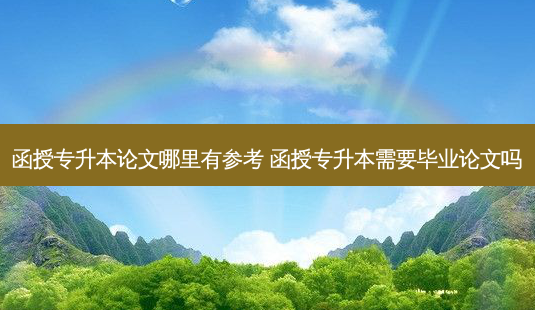 函授专升本论文哪里有参考 函授专升本需要毕业论文吗